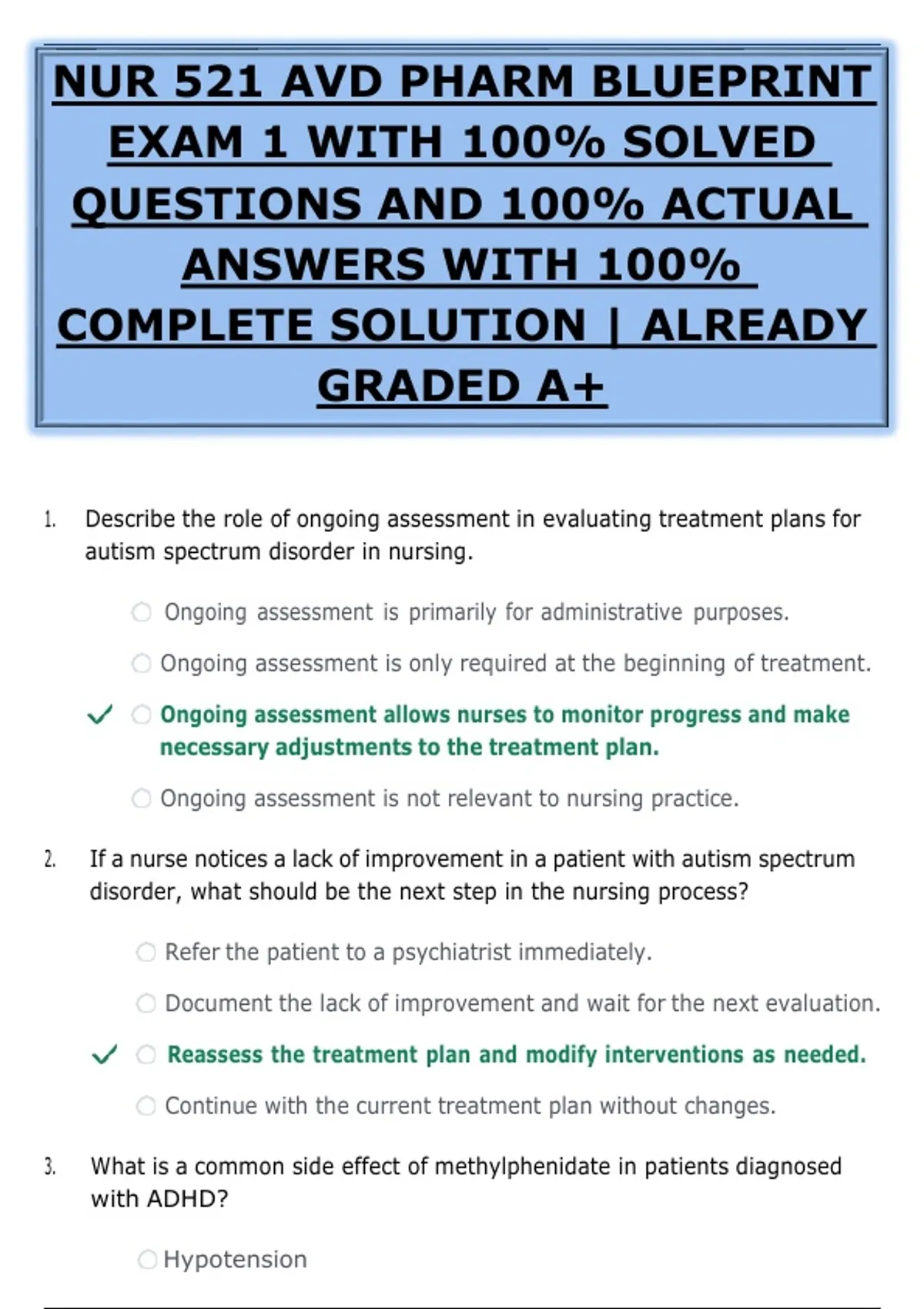 NUR 521 AVD PHARM BLUEPRINT EXAM 1 WITH 100% SOLVED QUESTIONS AND 100% ACTUAL ANSWERS WITH 100% COMPLETE SOLUTION | ALREADY GRADED A+

1. Describe the role of ongoing assessment in evaluating treatment plans for autism spectrum disorder in nursing.

Ongoing assessment is primarily for administrative purposes.

Ongoing assessment is only required at the beginning of treatment.

✓ Ongoing assessment allows nurses to monitor progress and make necessary adjustments to the treatment plan.

Ongoing assessment is not relevant to nursing practice.

2. If a nurse notices a lack of improvement in a patient with autism spectrum disorder, what should be the next step in the nursing process?

Refer the patient to a psychiatrist immediately.

Document the lack of improvement and wait for the next evaluation.

✓ Reassess the treatment plan and modify interventions as needed.

Continue with the current treatment plan without changes.

3. What is a common side effect of methylphenidate in patients diagnosed with ADHD?

Hypotension